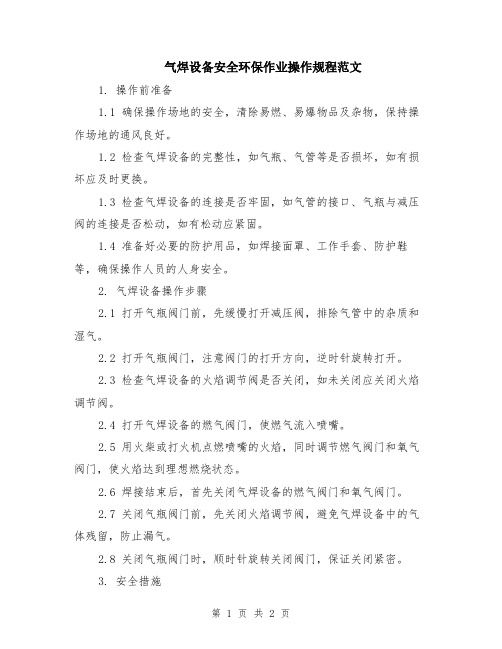 气焊设备安全环保作业操作规程范文

1. 操作前准备

1.1 确保操作场地的安全，清除易燃、易爆物品及杂物，保持操作场地的通风良好。

1.2 检查气焊设备的完整性，如气瓶、气管等是否损坏，如有损坏应及时更换。

1.3 检查气焊设备的连接是否牢固，如气管的接口、气瓶与减压阀的连接是否松动，如有松动应紧固。

1.4 准备好必要的防护用品，如焊接面罩、工作手套、防护鞋等，确保操作人员的人身安全。

2. 气焊设备操作步骤

2.1 打开气瓶阀门前，先缓慢打开减压阀，排除气管中的杂质和湿气。

2.2 打开气瓶阀门，注意阀门的打开方向，逆时针旋转打开。

2.3 检查气焊设备的火焰调节阀是否关闭，如未关闭应关闭火焰调节阀。

2.4 打开气焊设备的燃气阀门，使燃气流入喷嘴。

2.5 用火柴或打火机点燃喷嘴的火焰，同时调节燃气阀门和氧气阀门，使火焰达到理想燃烧状态。

2.6 焊接结束后，首先关闭气焊设备的燃气阀门和氧气阀门。

2.7 关闭气瓶阀门前，先关闭火焰调节阀，避免气焊设备中的气体残留，防止漏气。

2.8 关闭气瓶阀门时，顺时针旋转关闭阀门，保证关闭紧密。

3. 安全措施

第 1 页 共 2 页